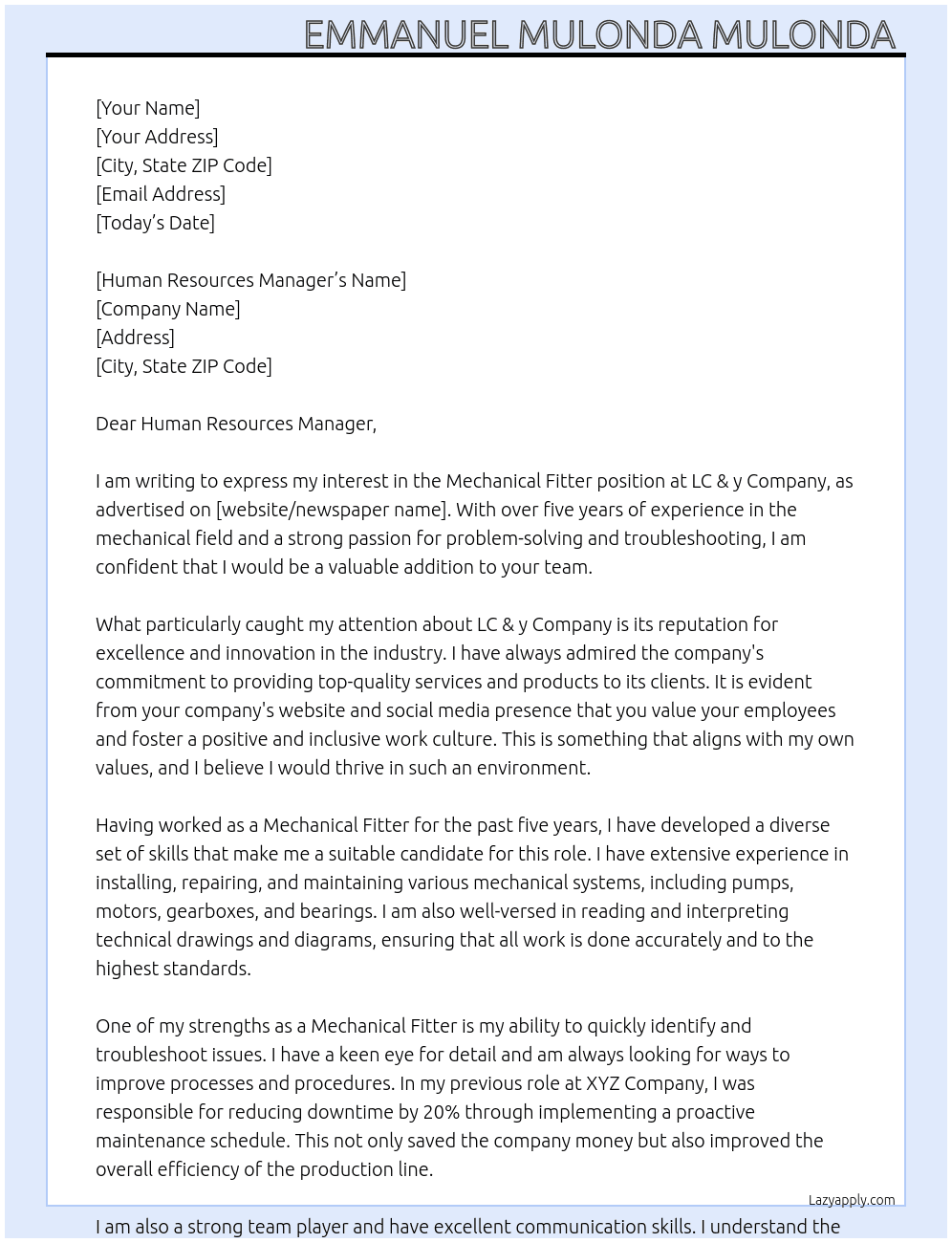 EMMANUEL MULONDA MULONDA

[Your Name]
[Your Address]
[City, State ZIP Code]
[Email Address]
[Today's Date]

[Human Resources Manager's Name]
[Company Name]
[Address]
[City, State ZIP Code]

Dear Human Resources Manager,

I am writing to express my interest in the Mechanical Fitter position at LC & y Company, as advertised on [website/newspaper name]. With over five years of experience in the mechanical field and a strong passion for problem-solving and troubleshooting, I am confident that I would be a valuable addition to your team.

What particularly caught my attention about LC & y Company is its reputation for excellence and innovation in the industry. I have always admired the company's commitment to providing top-quality services and products to its clients. It is evident from your company's website and social media presence that you value your employees and foster a positive and inclusive work culture. This is something that aligns with my own values, and I believe I would thrive in such an environment.

Having worked as a Mechanical Fitter for the past five years, I have developed a diverse set of skills that make me a suitable candidate for this role. I have extensive experience in installing, repairing, and maintaining various mechanical systems, including pumps, motors, gearboxes, and bearings. I am also well-versed in reading and interpreting technical drawings and diagrams, ensuring that all work is done accurately and to the highest standards.

One of my strengths as a Mechanical Fitter is my ability to quickly identify and troubleshoot issues. I have a keen eye for detail and am always looking for ways to improve processes and procedures. In my previous role at XYZ Company, I was responsible for reducing downtime by 20% through implementing a proactive maintenance schedule. This not only saved the company money but also improved the overall efficiency of the production line.

Lazyapply.com

I am also a strong team player and have excellent communication skills. I understand the